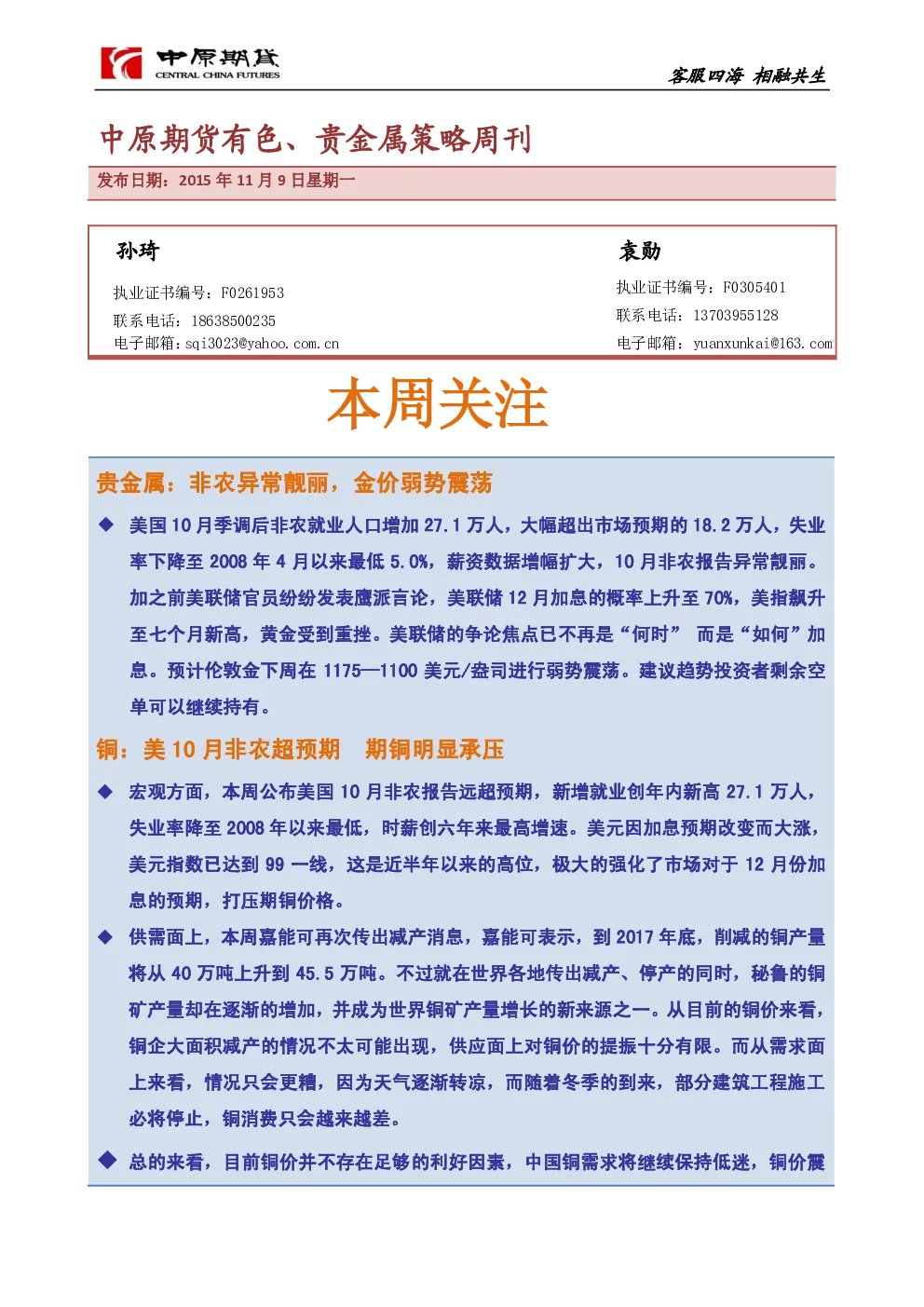 中原期货
CENTRAL CHINA FUTURES

客服四海 相融共生

中原期货有色、贵金属策略周刊

发布日期：2015年11月9日星期一

孙琦

执业证书编号：F0261953
联系电话：18638500235
电子邮箱：sqi3023@yahoo.com.cn

袁勋

执业证书编号：F0305401
联系电话：13703955128
电子邮箱：yuanxunkai@163.com

本周关注

贵金属：非农异常靓丽，金价弱势震荡

◆ 美国10月季调后非农就业人口增加27.1万人，大幅超出市场预期的18.2万人，失业率下降至2008年4月以来最低5.0%，薪资数据增幅扩大，10月非农报告异常靓丽。加之前美联储官员纷纷发表鹰派言论，美联储12月加息的概率上升至70%，美指飙升至七个月新高，黄金受到重挫。美联储的争论焦点已不再是“何时” 而是“如何”加息。预计伦敦金下周在1175—1100美元/盎司进行弱势震荡。建议趋势投资者剩余空单可以继续持有。

铜：美10月非农超预期 期铜明显承压

◆ 宏观方面，本周公布美国10月非农报告远超预期，新增就业创年内新高27.1万人，失业率降至2008年以来最低，时薪创六年来最高增速。美元因加息预期改变而大涨，美元指数已达到99一线，这是近半年以来的高位，极大的强化了市场对于12月份加息的预期，打压期铜价格。

◆ 供需面上，本周嘉能可再次传出减产消息，嘉能可表示，到2017年底，削减的铜产量将从40万吨上升到45.5万吨。不过就在世界各地传出减产、停产的同时，秘鲁的铜矿产量却在逐渐的增加，并成为世界铜矿产量增长的新来源之一。从目前的铜价来看，铜企大面积减产的情况不太可能出现，供应面上对铜价的提振十分有限。而从需求面上来看，情况只会更糟，因为天气逐渐转凉，而随着冬季的到来，部分建筑工程施工必将停止，铜消费只会越来越差。

◆ 总的来看，目前铜价并不存在足够的利好因素，中国铜需求将继续保持低迷，铜价震